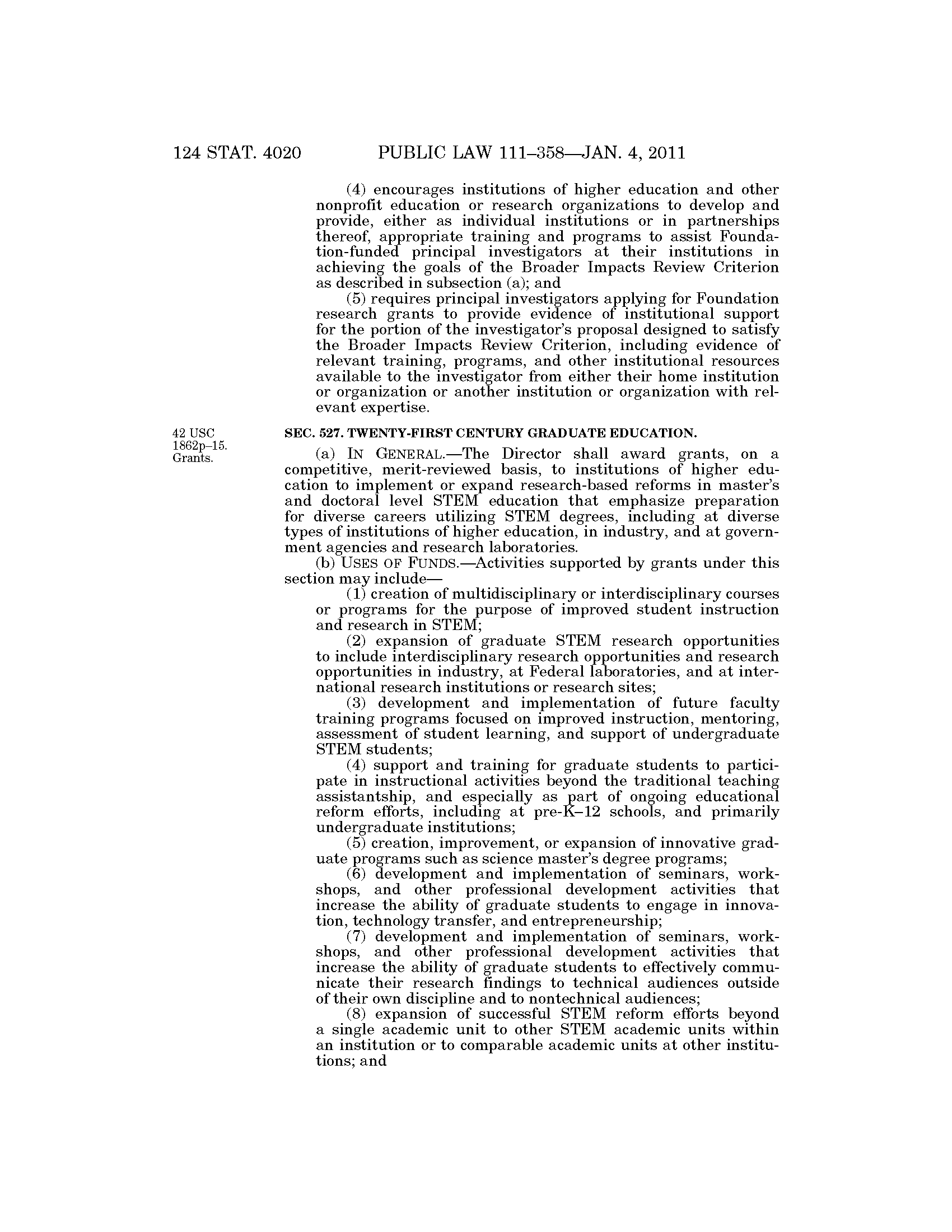 124 STAT. 4020 PUBLIC LAW 111–358—JAN. 4, 2011

(4) encourages institutions of higher education and other nonprofit education or research organizations to develop and provide, either as individual institutions or in partnerships thereof, appropriate training and programs to assist Foundation-funded principal investigators at their institutions in achieving the goals of the Broader Impacts Review Criterion as described in subsection (a); and

(5) requires principal investigators applying for Foundation research grants to provide evidence of institutional support for the portion of the investigator's proposal designed to satisfy the Broader Impacts Review Criterion, including evidence of relevant training, programs, and other institutional resources available to the investigator from either their home institution or organization or another institution or organization with relevant expertise.

42 USC 1862p–15. Grants.

SEC. 527. TWENTY-FIRST CENTURY GRADUATE EDUCATION.

(a) IN GENERAL.—The Director shall award grants, on a competitive, merit-reviewed basis, to institutions of higher education to implement or expand research-based reforms in master's and doctoral level STEM education that emphasize preparation for diverse careers utilizing STEM degrees, including at diverse types of institutions of higher education, in industry, and at government agencies and research laboratories.

(b) USES OF FUNDS.—Activities supported by grants under this section may include—

(1) creation of multidisciplinary or interdisciplinary courses or programs for the purpose of improved student instruction and research in STEM;

(2) expansion of graduate STEM research opportunities to include interdisciplinary research opportunities and research opportunities in industry, at Federal laboratories, and at international research institutions or research sites;

(3) development and implementation of future faculty training programs focused on improved instruction, mentoring, assessment of student learning, and support of undergraduate STEM students;

(4) support and training for graduate students to participate in instructional activities beyond the traditional teaching assistantship, and especially as part of ongoing educational reform efforts, including at pre-K–12 schools, and primarily undergraduate institutions;

(5) creation, improvement, or expansion of innovative graduate programs such as science master's degree programs;

(6) development and implementation of seminars, workshops, and other professional development activities that increase the ability of graduate students to engage in innovation, technology transfer, and entrepreneurship;

(7) development and implementation of seminars, workshops, and other professional development activities that increase the ability of graduate students to effectively communicate their research findings to technical audiences outside of their own discipline and to nontechnical audiences;

(8) expansion of successful STEM reform efforts beyond a single academic unit to other STEM academic units within an institution or to comparable academic units at other institutions; and